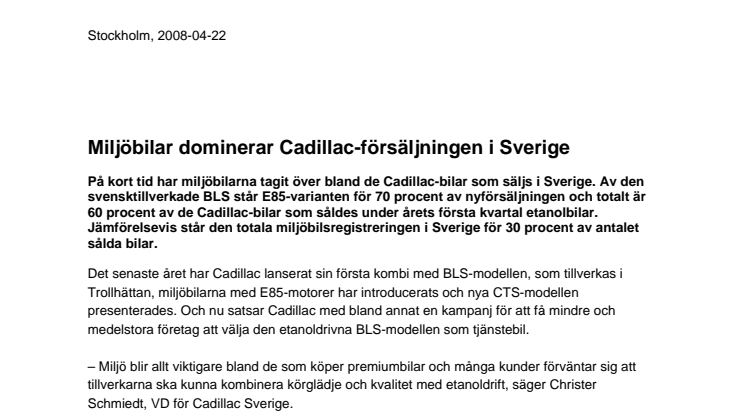 Stockholm, 2008-04-22

Miljöbilar dominerar Cadillac-försäljningen i Sverige

På kort tid har miljöbilarna tagit över bland de Cadillac-bilar som säljs i Sverige. Av den svensktillverkade BLS står E85-varianten för 70 procent av nyförsäljningen och totalt är 60 procent av de Cadillac-bilar som såldes under årets första kvartal etanolbilar. Jämförelsevis står den totala miljöbilsregistreringen i Sverige för 30 procent av antalet sålda bilar.

Det senaste året har Cadillac lanserat sin första kombi med BLS-modellen, som tillverkas i Trollhättan, miljöbilarna med E85-motorer har introducerats och nya CTS-modellen presenterades. Och nu satsar Cadillac med bland annat en kampanj för att få mindre och medelstora företag att välja den etanoldrivna BLS-modellen som tjänstebil.

– Miljö blir allt viktigare bland de som köper premiumbilar och många kunder förväntar sig att tillverkarna ska kunna kombinera körglädje och kvalitet med etanoldrift, säger Christer Schmiedt, VD för Cadillac Sverige.